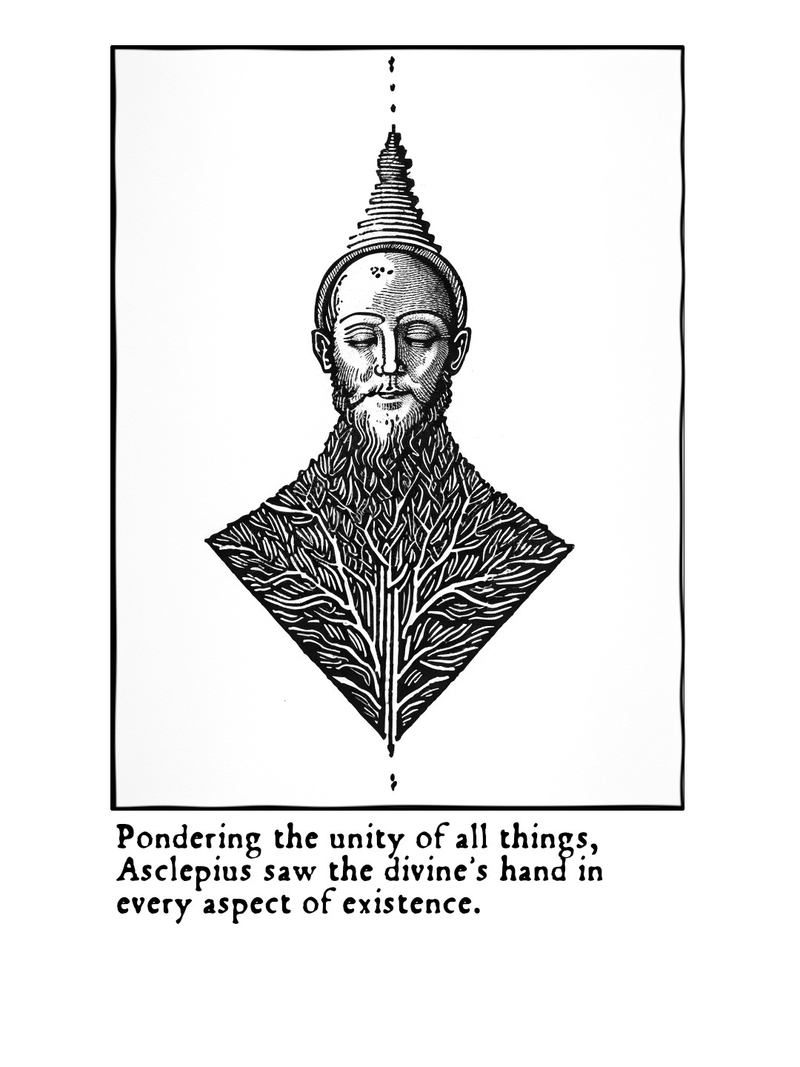 Pondering the unity of all things, Asclepius saw the divine's hand in every aspect of existence.